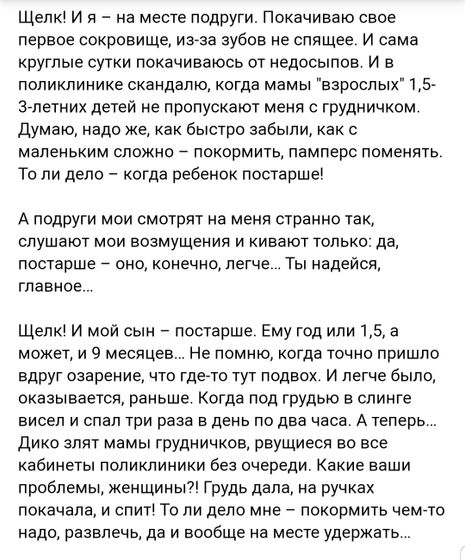 Щелк! И я – на месте подруги. Покачиваю свое первое сокровище, из-за зубов не спящее. И сама круглые сутки покачиваюсь от недосыпов. И в поликлинике скандалю, когда мамы "взрослых" 1,5-3-летних детей не пропускают меня с грудничком. Думаю, надо же, как быстро забыли, как с маленьким сложно – покормить, памперс поменять. То ли дело – когда ребенок постарше!

А подруги мои смотрят на меня странно так, слушают мои возмущения и кивают только: да, постарше – оно, конечно, легче... Ты надейся, главное...

Щелк! И мой сын – постарше. Ему год или 1,5, а может, и 9 месяцев... Не помню, когда точно пришло вдруг озарение, что где-то тут подвох. И легче было, оказывается, раньше. Когда под грудью в слинге висел и спал три раза в день по два часа. А теперь... Дико злят мамы грудничков, рвущиеся во все кабинеты поликлиники без очереди. Какие ваши проблемы, женщины?! Грудь дала, на ручках покачала, и спит! То ли дело мне – покормить чем-то надо, развлечь, да и вообще на месте удержать...